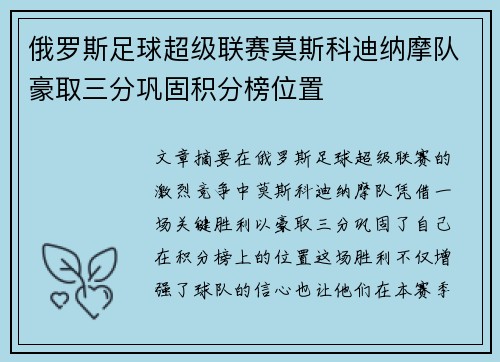 俄罗斯足球超级联赛莫斯科迪纳摩队豪取三分巩固积分榜位置

文章摘要在俄罗斯足球超级联赛的激烈竞争中莫斯科迪纳摩队凭借一场关键胜利以豪取三分巩固了自己在积分榜上的位置这场胜利不仅增强了球队的信心也让他们在本赛季